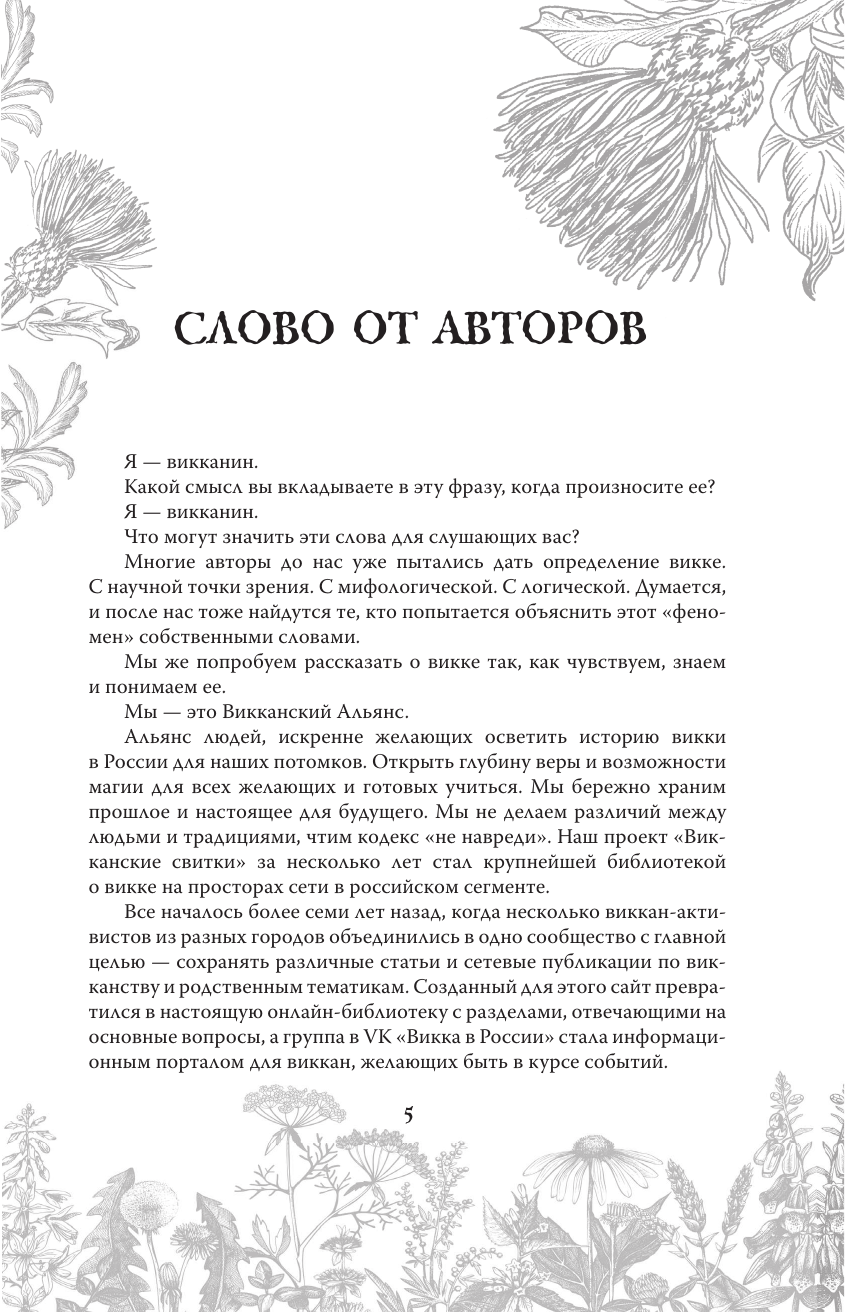 СЛОВО ОТ АВТОРОВ

Я — викканин.

Какой смысл вы вкладываете в эту фразу, когда произносите ее?

Я — викканин.

Что могут значить эти слова для слушающих вас?

Многие авторы до нас уже пытались дать определение викке. С научной точки зрения. С мифологической. С логической. Думается, и после нас тоже найдутся те, кто попытается объяснить этот «феномен» собственными словами.

Мы же попробуем рассказать о викке так, как чувствуем, знаем и понимаем ее.

Мы — это Викканский Альянс.

Альянс людей, искренне желающих осветить историю викки в России для наших потомков. Открыть глубину веры и возможности магии для всех желающих и готовых учиться. Мы бережно храним прошлое и настоящее для будущего. Мы не делаем различий между людьми и традициями, чтим кодекс «не навреди». Наш проект «Викканские свитки» за несколько лет стал крупнейшей библиотекой о викке на просторах сети в российском сегменте.

Все началось более семи лет назад, когда несколько виккан-активистов из разных городов объединились в одно сообщество с главной целью — сохранять различные статьи и сетевые публикации по викканству и родственным тематикам. Созданный для этого сайт превратился в настоящую онлайн-библиотеку с разделами, отвечающими на основные вопросы, а группа в VK «Викка в России» стала информационным порталом для виккан, желающих быть в курсе событий.

5